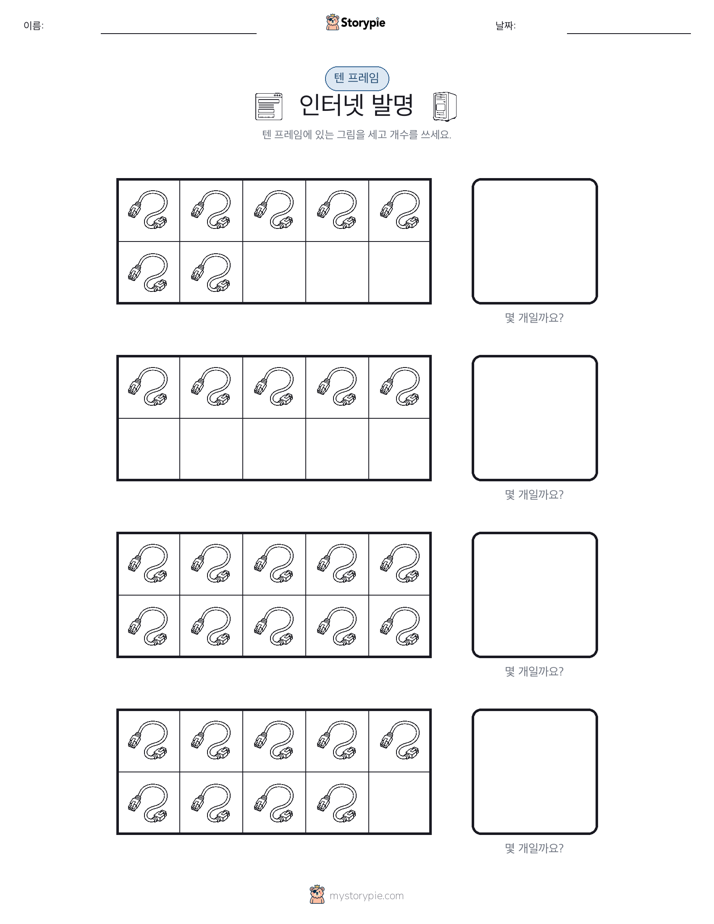 이름:

Storypie

날짜:

텐 프레임

인터넷 발명

텐 프레임에 있는 그림을 세고 개수를 쓰세요.

몇 개일까요?

몇 개일까요?

몇 개일까요?

몇 개일까요?

mystorypie.com